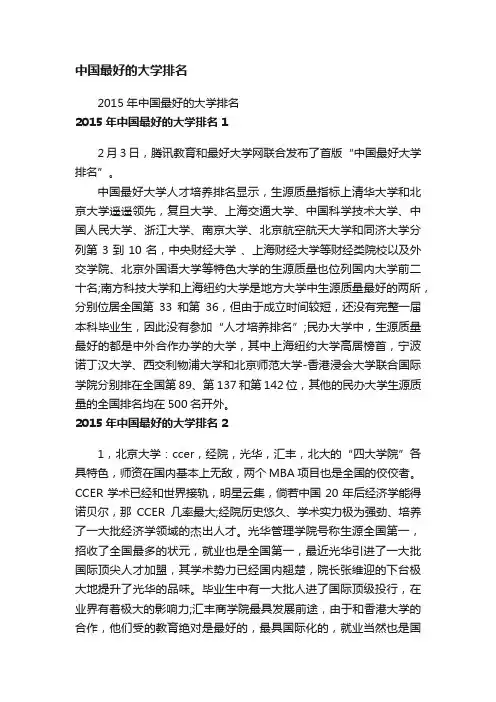 中国最好的大学排名

2015 年中国最好的大学排名

2015 年中国最好的大学排名 1

2 月 3 日，腾讯教育和最好大学网联合发布了首版“中国最好大学排名”。

中国最好大学人才培养排名显示，生源质量指标上清华大学和北京大学遥遥领先，复旦大学、上海交通大学、中国科学技术大学、中国人民大学、浙江大学、南京大学、北京航空航天大学和同济大学分列第 3 到 10 名，中央财经大学 、上海财经大学等财经类院校以及外交学院、北京外国语大学等特色大学的生源质量也位列国内大学前二十名;南方科技大学和上海纽约大学是地方大学中生源质量最好的两所，分别位居全国第 33 和第 36，但由于成立时间较短，还没有完整一届本科毕业生，因此没有参加“人才培养排名”;民办大学中，生源质量最好的都是中外合作办学的大学，其中上海纽约大学高居榜首，宁波诺丁汉大学、西交利物浦大学和北京师范大学-香港浸会大学联合国际学院分别排在全国第 89、第 137 和第 142 位，其他的民办大学生源质量的全国排名均在 500 名开外。

2015 年中国最好的大学排名 2

1，北京大学：ccer，经院，光华，汇丰，北大的“四大学院”各具特色，师资在国内基本上无敌，两个 MBA 项目也是全国的佼佼者。CCER 学术已经和世界接轨，明星云集，倘若中国 20 年后经济学能得诺贝尔，那 CCER 几率最大;经院历史悠久、学术实力极为强劲、培养了一大批经济学领域的杰出人才。光华管理学院号称生源全国第一，招收了全国最多的状元，就业也是全国第一，最近光华引进了一大批国际顶尖人才加盟，其学术势力已经国内翘楚，院长张维迎的下台极大地提升了光华的品味。毕业生中有一大批人进了国际顶级投行，在业界有着极大的影响力;汇丰商学院最具发展前途，由于和香港大学的合作，他们受的教育绝对是最好的，最具国际化的，就业当然也是国